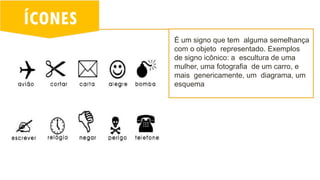 ÍCONES

avião cortar carta alegre bomba

escrever relógio negar perigo telefone

É um signo que tem alguma semelhança com o objeto representado. Exemplos de signo icônico: a escultura de uma mulher, uma fotografia de um carro, e mais genericamente, um diagrama, um esquema